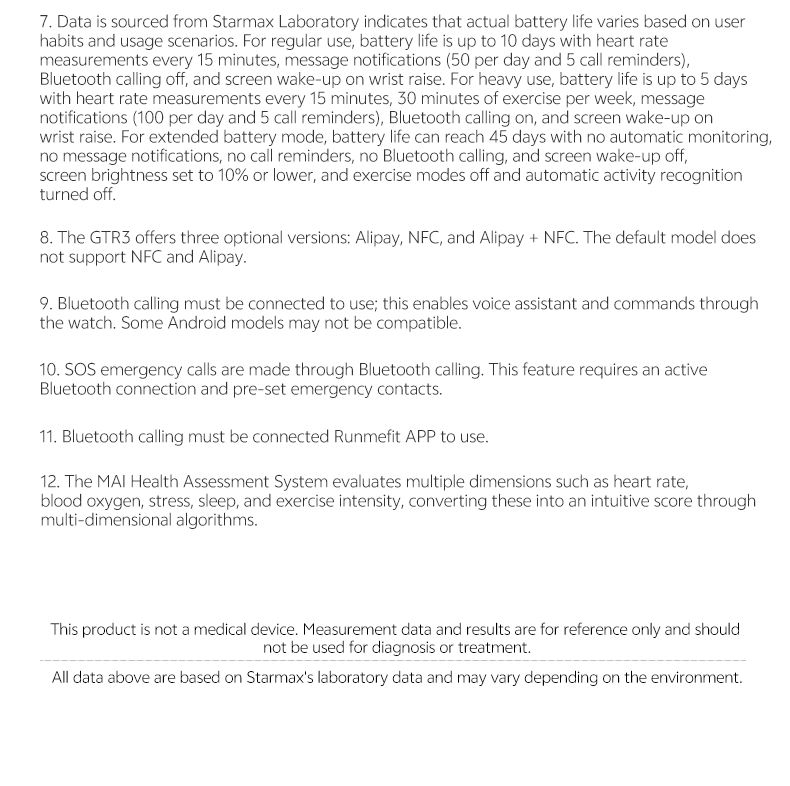 7. Data is sourced from Starmax Laboratory indicates that actual battery life varies based on user habits and usage scenarios. For regular use, battery life is up to 10 days with heart rate measurements every 15 minutes, message notifications (50 per day and 5 call reminders), Bluetooth calling off, and screen wake-up on wrist raise. For heavy use, battery life is up to 5 days with heart rate measurements every 15 minutes, 30 minutes of exercise per week, message notifications (100 per day and 5 call reminders), Bluetooth calling on, and screen wake-up on wrist raise. For extended battery mode, battery life can reach 45 days with no automatic monitoring, no message notifications, no call reminders, no Bluetooth calling, and screen wake-up off, screen brightness set to 10% or lower, and exercise modes off and automatic activity recognition turned off.

8. The GTR3 offers three optional versions: Alipay, NFC, and Alipay + NFC. The default model does not support NFC and Alipay.

9. Bluetooth calling must be connected to use; this enables voice assistant and commands through the watch. Some Android models may not be compatible.

10. SOS emergency calls are made through Bluetooth calling. This feature requires an active Bluetooth connection and pre-set emergency contacts.

11. Bluetooth calling must be connected Runmefit APP to use.

12. The MAI Health Assessment System evaluates multiple dimensions such as heart rate, blood oxygen, stress, sleep, and exercise intensity, converting these into an intuitive score through multi-dimensional algorithms.

This product is not a medical device. Measurement data and results are for reference only and should not be used for diagnosis or treatment.

All data above are based on Starmax's laboratory data and may vary depending on the environment.